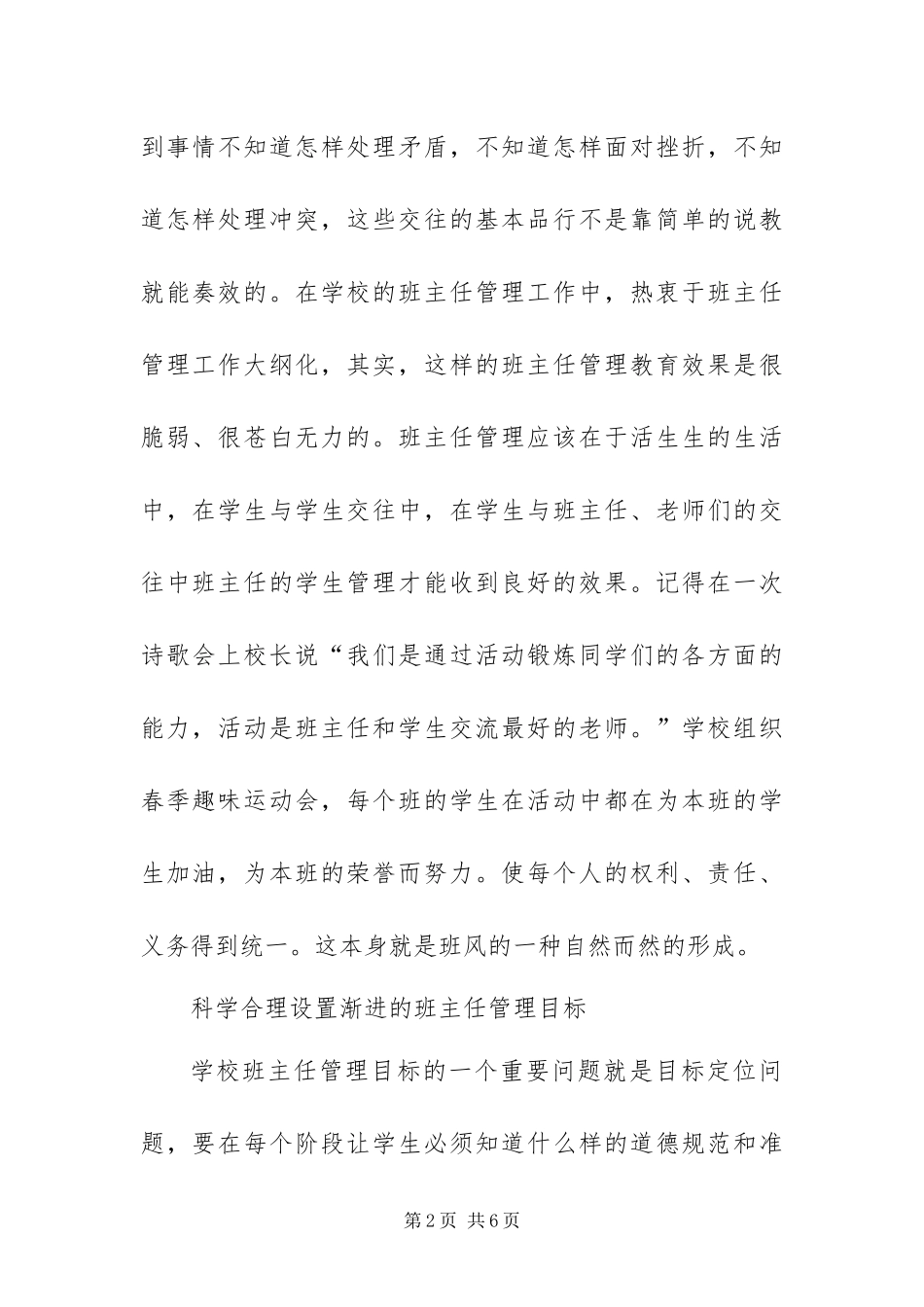 到事情不知道怎样处理矛盾，不知道怎样面对挫折，不知道怎样处理冲突，这些交往的基本品行不是靠简单的说教就能奏效的。在学校的班主任管理工作中，热衷于班主任管理工作大纲化，其实，这样的班主任管理教育效果是很脆弱、很苍白无力的。班主任管理应该在于活生生的生活中，在学生与学生交往中，在学生与班主任、老师们的交往中班主任的学生管理才能收到良好的效果。记得在一次诗歌会上校长说“我们是通过活动锻炼同学们的各方面的能力，活动是班主任和学生交流最好的老师。”学校组织春季趣味运动会，每个班的学生在活动中都在为本班的学生加油，为本班的荣誉而努力。使每个人的权利、责任、义务得到统一。这本身就是班风的一种自然而然的形成。

科学合理设置渐进的班主任管理目标

学校班主任管理目标的一个重要问题就是目标定位问题，要在每个阶段让学生必须知道什么样的道德规范和准

第2页 共6页